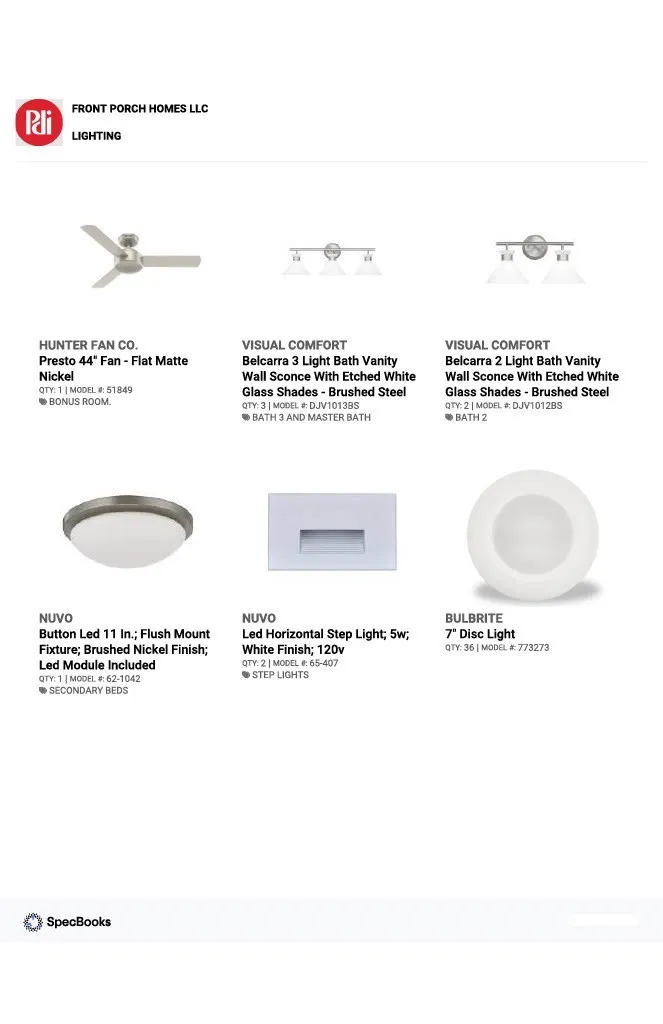 FRONT PORCH HOMES LLC

LIGHTING

HUNTER FAN CO.
Presto 44" Fan - Flat Matte Nickel
QTY: 1 | MODEL #: 51849
BONUS ROOM.

VISUAL COMFORT
Belcarra 3 Light Bath Vanity Wall Sconce With Etched White Glass Shades - Brushed Steel
QTY: 3 | MODEL #: DJV1013BS
BATH 3 AND MASTER BATH

VISUAL COMFORT
Belcarra 2 Light Bath Vanity Wall Sconce With Etched White Glass Shades - Brushed Steel
QTY: 2 | MODEL #: DJV1012BS
BATH 2

NUVO
Button Led 11 In.; Flush Mount Fixture; Brushed Nickel Finish; Led Module Included
QTY: 1 | MODEL #: 62-1042
SECONDARY BEDS

NUVO
Led Horizontal Step Light; 5w; White Finish; 120v
QTY: 2 | MODEL #: 65-407
STEP LIGHTS

BULBRITE
7" Disc Light
QTY: 36 | MODEL #: 773273

SpecBooks